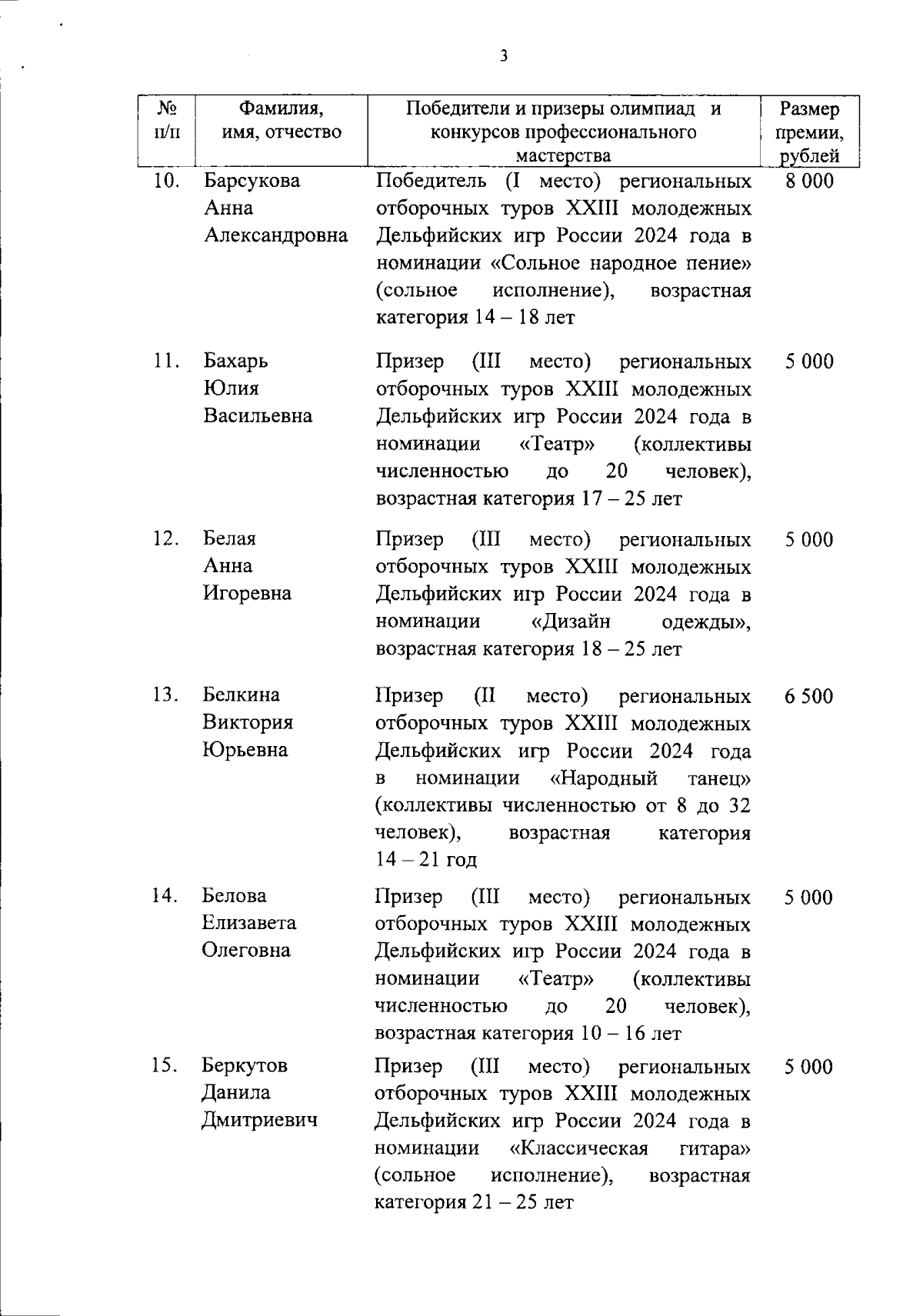 3

| № п/п | Фамилия, имя, отчество | Победители и призеры олимпиад и конкурсов профессионального мастерства | Размер премии, рублей |
|---|---|---|---|
| 10. | Барсукова Анна Александровна | Победитель (I место) региональных отборочных туров XXIII молодежных Дельфийских игр России 2024 года в номинации «Сольное народное пение» (сольное исполнение), возрастная категория 14 – 18 лет | 8 000 |
| 11. | Бахарь Юлия Васильевна | Призер (III место) региональных отборочных туров XXIII молодежных Дельфийских игр России 2024 года в номинации «Театр» (коллективы численностью до 20 человек), возрастная категория 17 – 25 лет | 5 000 |
| 12. | Белая Анна Игоревна | Призер (III место) региональных отборочных туров XXIII молодежных Дельфийских игр России 2024 года в номинации «Дизайн одежды», возрастная категория 18 – 25 лет | 5 000 |
| 13. | Белкина Виктория Юрьевна | Призер (II место) региональных отборочных туров XXIII молодежных Дельфийских игр России 2024 года в номинации «Народный танец» (коллективы численностью от 8 до 32 человек), возрастная категория 14 – 21 год | 6 500 |
| 14. | Белова Елизавета Олеговна | Призер (III место) региональных отборочных туров XXIII молодежных Дельфийских игр России 2024 года в номинации «Театр» (коллективы численностью до 20 человек), возрастная категория 10 – 16 лет | 5 000 |
| 15. | Беркутов Данила Дмитриевич | Призер (III место) региональных отборочных туров XXIII молодежных Дельфийских игр России 2024 года в номинации «Классическая гитара» (сольное исполнение), возрастная категория 21 – 25 лет | 5 000 |